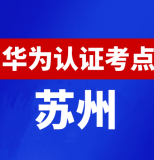 华为认证考点

苏州